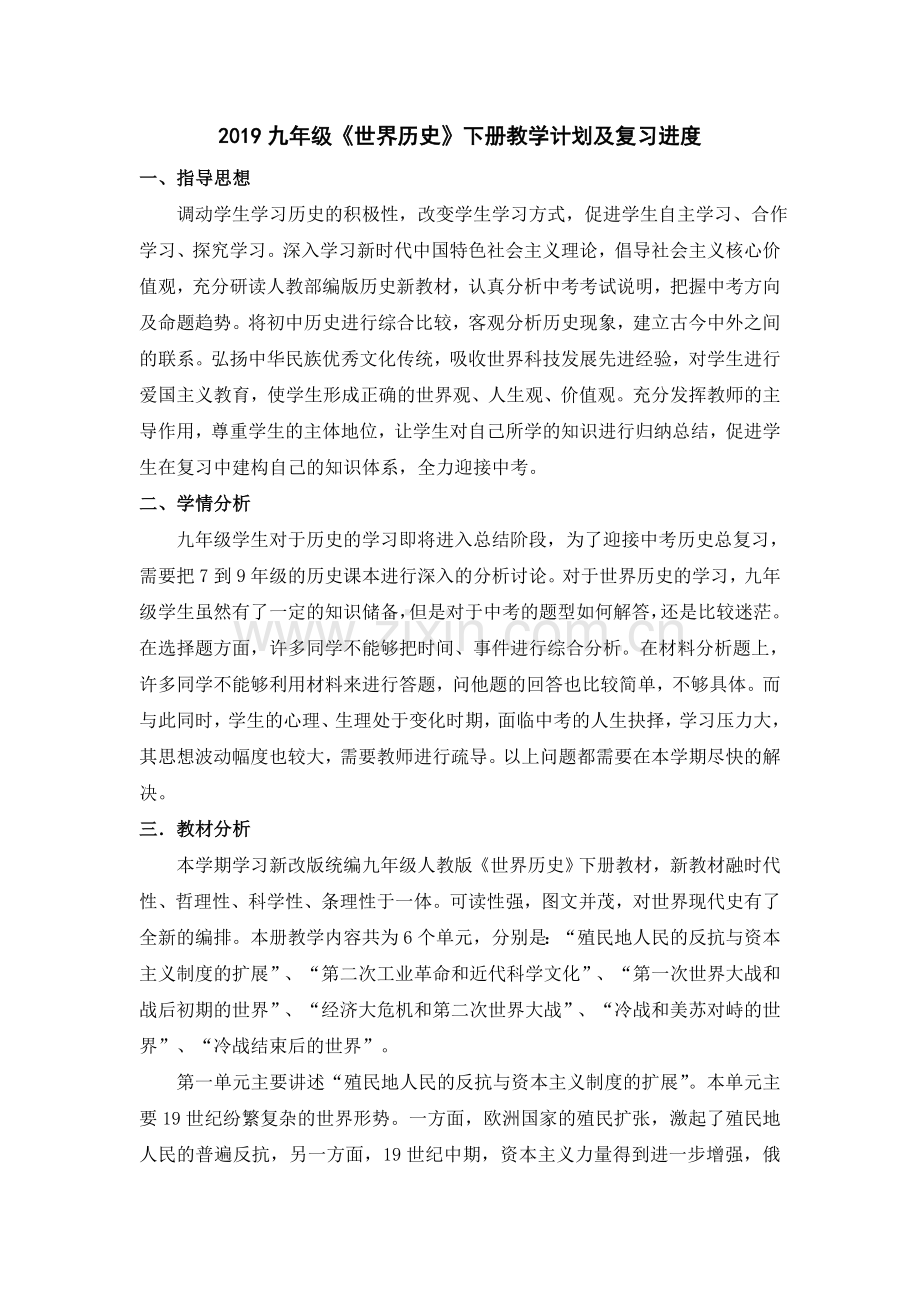 2019九年级《世界历史》下册教学计划及复习进度

一、指导思想

调动学生学习历史的积极性，改变学生学习方式，促进学生自主学习、合作学习、探究学习。深入学习新时代中国特色社会主义理论，倡导社会主义核心价值观，充分研读人教部编版历史新教材，认真分析中考考试说明，把握中考方向及命题趋势。将初中历史进行综合比较，客观分析历史现象，建立古今中外之间的联系。弘扬中华民族优秀文化传统，吸收世界科技发展先进经验，对学生进行爱国主义教育，使学生形成正确的世界观、人生观、价值观。充分发挥教师的主导作用，尊重学生的主体地位，让学生对自己所学的知识进行归纳总结，促进学生在复习中建构自己的知识体系，全力迎接中考。

二、学情分析

九年级学生对于历史的学习即将进入总结阶段，为了迎接中考历史总复习，需要把7到9年级的历史课本进行深入的分析讨论。对于世界历史的学习，九年级学生虽然有了一定的知识储备，但是对于中考的题型如何解答，还是比较迷茫。在选择题方面，许多同学不能够把时间、事件进行综合分析。在材料分析题上，许多同学不能够利用材料来进行答题，问他题的回答也比较简单，不够具体。而与此同时，学生的心理、生理处于变化时期，面临中考的人生抉择，学习压力大，其思想波动幅度也较大，需要教师进行疏导。以上问题都需要在本学期尽快的解决。

三．教材分析

本学期学习新改版统编九年级人教版《世界历史》下册教材，新教材融时代性、哲理性、科学性、条理性于一体。可读性强，图文并茂，对世界现代史有了全新的编排。本册教学内容共为6个单元，分别是：“殖民地人民的反抗与资本主义制度的扩展”、“第二次工业革命和近代科学文化”、“第一次世界大战和战后初期的世界”、“经济大危机和第二次世界大战”、“冷战和美苏对峙的世界”、“冷战结束后的世界”。

第一单元主要讲述“殖民地人民的反抗与资本主义制度的扩展”。本单元主要19世纪纷繁复杂的世界形势。一方面，欧洲国家的殖民扩张，激起了殖民地人民的普遍反抗，另一方面，19世纪中期，资本主义力量得到进一步增强，俄

www.zixin.com.cn